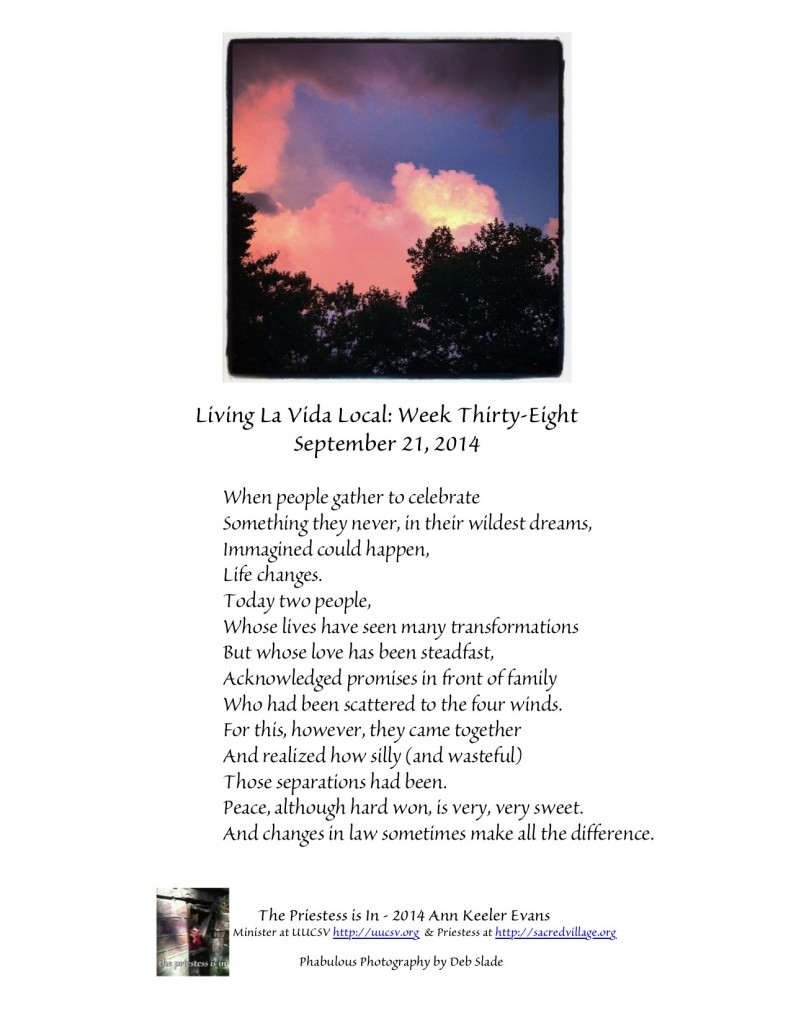 Living La Vida Local: Week Thirty-Eight
September 21, 2014

When people gather to celebrate
Something they never, in their wildest dreams,
Immagined could happen,
Life changes.
Today two people,
Whose lives have seen many transformations
But whose love has been steadfast,
Acknowledged promises in front of family
Who had been scattered to the four winds.
For this, however, they came together
And realized how silly (and wasteful)
Those separations had been.
Peace, although hard won, is very, very sweet.
And changes in law sometimes make all the difference.

the priestess is in

The Priestess is In - 2014 Ann Keeler Evans
Minister at UUCSV http://uucsv.org & Priestess at http://sacredvillage.org

Phabulous Photography by Deb Slade